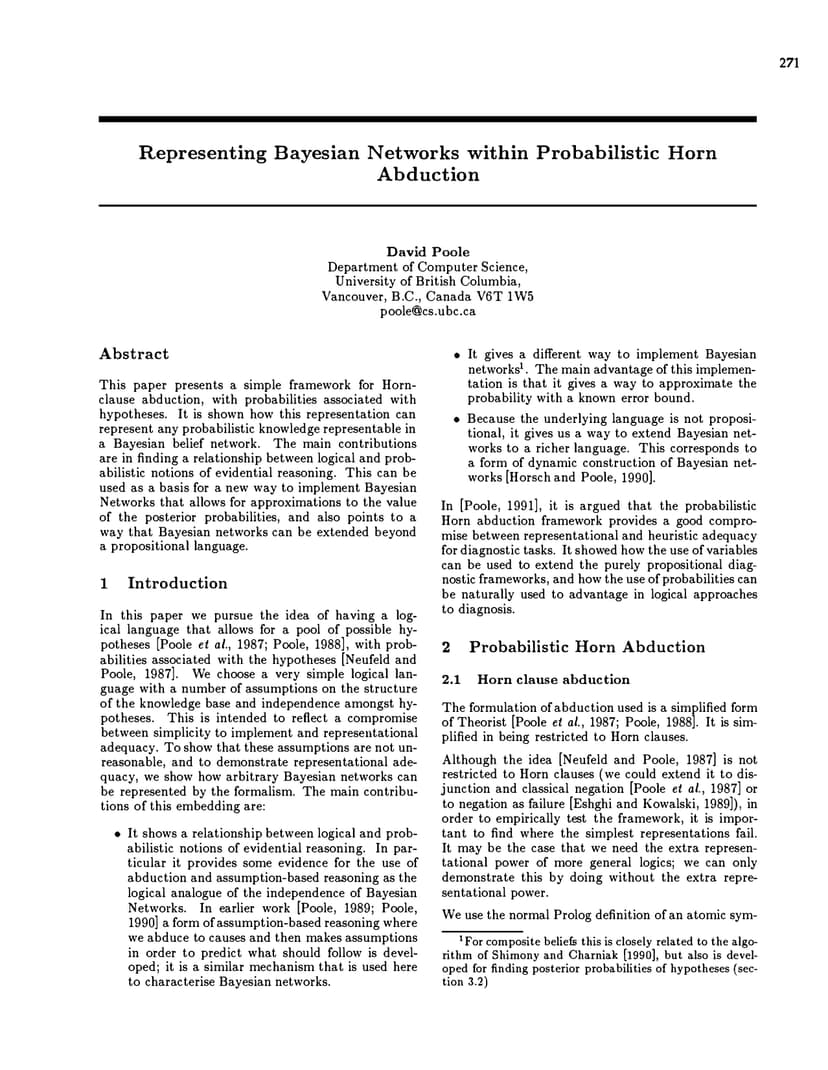 271

Representing Bayesian Networks within Probabilistic Horn Abduction

David Poole
Department of Computer Science,
University of British Columbia,
Vancouver, B.C., Canada V6T 1W5
poole@cs.ubc.ca

Abstract

This paper presents a simple framework for Horn-clause abduction, with probabilities associated with hypotheses. It is shown how this representation can represent any probabilistic knowledge representable in a Bayesian belief network. The main contributions are in finding a relationship between logical and probabilistic notions of evidential reasoning. This can be used as a basis for a new way to implement Bayesian Networks that allows for approximations to the value of the posterior probabilities, and also points to a way that Bayesian networks can be extended beyond a propositional language.

1 Introduction

In this paper we pursue the idea of having a logical language that allows for a pool of possible hypotheses [Poole et al., 1987; Poole, 1988], with probabilities associated with the hypotheses [Neufeld and Poole, 1987]. We choose a very simple logical language with a number of assumptions on the structure of the knowledge base and independence amongst hypotheses. This is intended to reflect a compromise between simplicity to implement and representational adequacy. To show that these assumptions are not unreasonable, and to demonstrate representational adequacy, we show how arbitrary Bayesian networks can be represented by the formalism. The main contributions of this embedding are:

• It shows a relationship between logical and probabilistic notions of evidential reasoning. In particular it provides some evidence for the use of abduction and assumption-based reasoning as the logical analogue of the independence of Bayesian Networks. In earlier work [Poole, 1989; Poole, 1990] a form of assumption-based reasoning where we abduce to causes and then makes assumptions in order to predict what should follow is developed; it is a similar mechanism that is used here to characterise Bayesian networks.

• It gives a different way to implement Bayesian networks$^1$. The main advantage of this implementation is that it gives a way to approximate the probability with a known error bound.

• Because the underlying language is not propositional, it gives us a way to extend Bayesian networks to a richer language. This corresponds to a form of dynamic construction of Bayesian networks [Horsch and Poole, 1990].

In [Poole, 1991], it is argued that the probabilistic Horn abduction framework provides a good compromise between representational and heuristic adequacy for diagnostic tasks. It showed how the use of variables can be used to extend the purely propositional diagnostic frameworks, and how the use of probabilities can be naturally used to advantage in logical approaches to diagnosis.

2 Probabilistic Horn Abduction

2.1 Horn clause abduction

The formulation of abduction used is a simplified form of Theorist [Poole et al., 1987; Poole, 1988]. It is simplified in being restricted to Horn clauses.

Although the idea [Neufeld and Poole, 1987] is not restricted to Horn clauses (we could extend it to disjunction and classical negation [Poole et al., 1987] or to negation as failure [Eshghi and Kowalski, 1989]), in order to empirically test the framework, it is important to find where the simplest representations fail. It may be the case that we need the extra representational power of more general logics; we can only demonstrate this by doing without the extra representational power.

We use the normal Prolog definition of an atomic sym-

$^1$For composite beliefs this is closely related to the algorithm of Shimony and Charniak [1990], but also is developed for finding posterior probabilities of hypotheses (section 3.2)